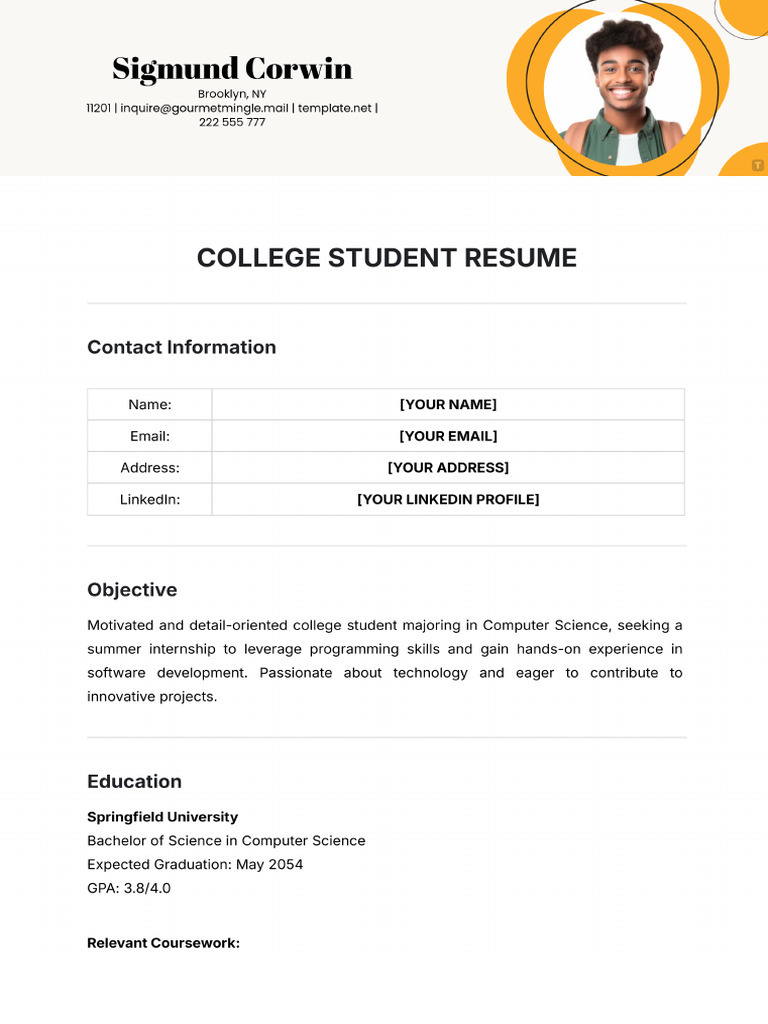 Sigmund Corwin
Brooklyn, NY
11201 | inquire@gourmetmingle.mail | template.net | 222 555 777

COLLEGE STUDENT RESUME

Contact Information

| Name: | [YOUR NAME] |
|---|---|
| Email: | [YOUR EMAIL] |
| Address: | [YOUR ADDRESS] |
| LinkedIn: | [YOUR LINKEDIN PROFILE] |

Objective

Motivated and detail-oriented college student majoring in Computer Science, seeking a summer internship to leverage programming skills and gain hands-on experience in software development. Passionate about technology and eager to contribute to innovative projects.

Education

Springfield University
Bachelor of Science in Computer Science
Expected Graduation: May 2054
GPA: 3.8/4.0

Relevant Coursework: